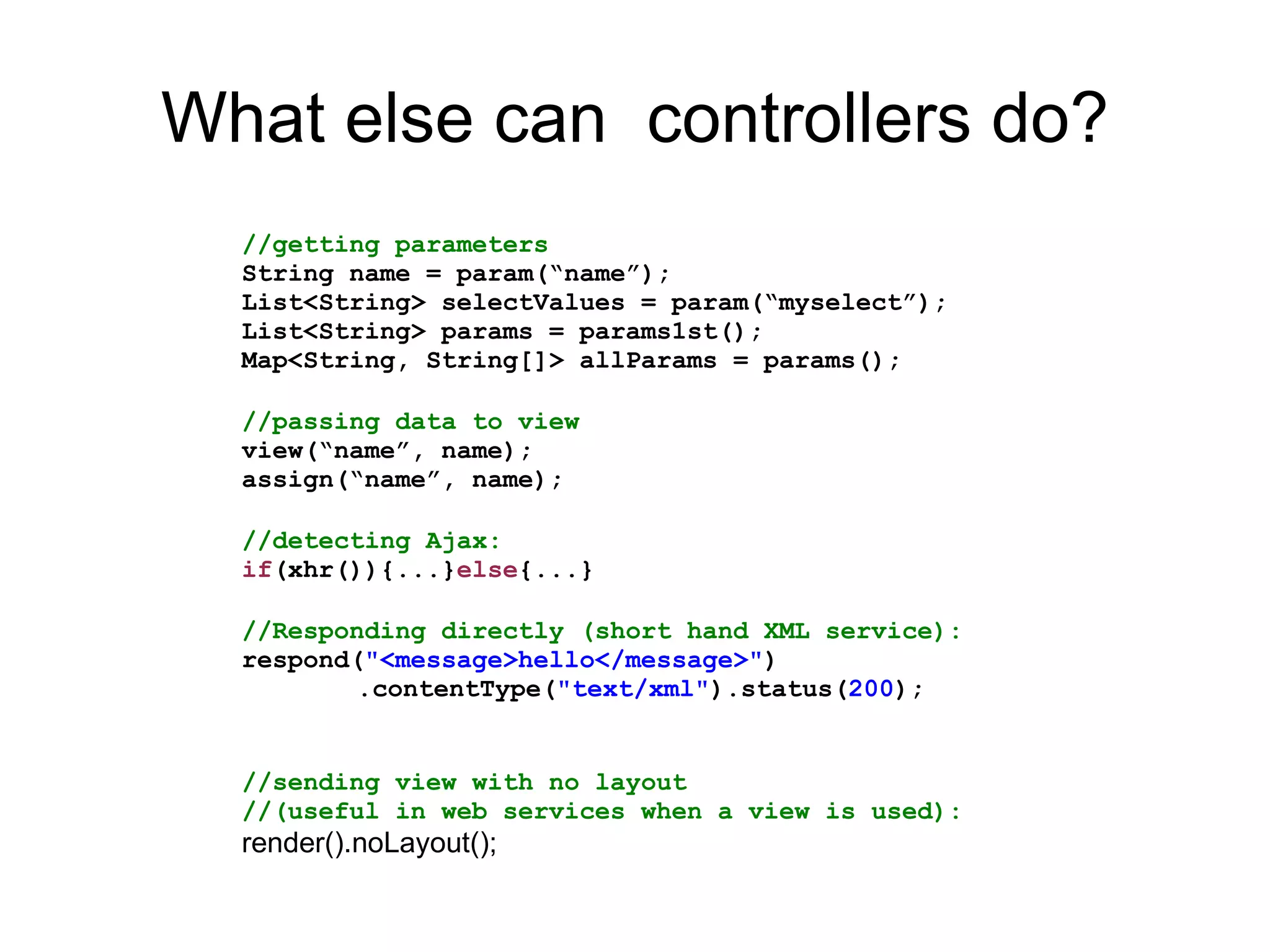 What else can  controllers do?

//getting parameters
String name = param(“name”);
List<String> selectValues = param(“myselect”);
List<String> params = params1st();
Map<String, String[]> allParams = params();

//passing data to view
view(“name”, name);
assign(“name”, name);

//detecting Ajax:
if(xhr()){...}else{...}

//Responding directly (short hand XML service):
respond("<message>hello</message>")
        .contentType("text/xml").status(200);

//sending view with no layout
//(useful in web services when a view is used):
render().noLayout();